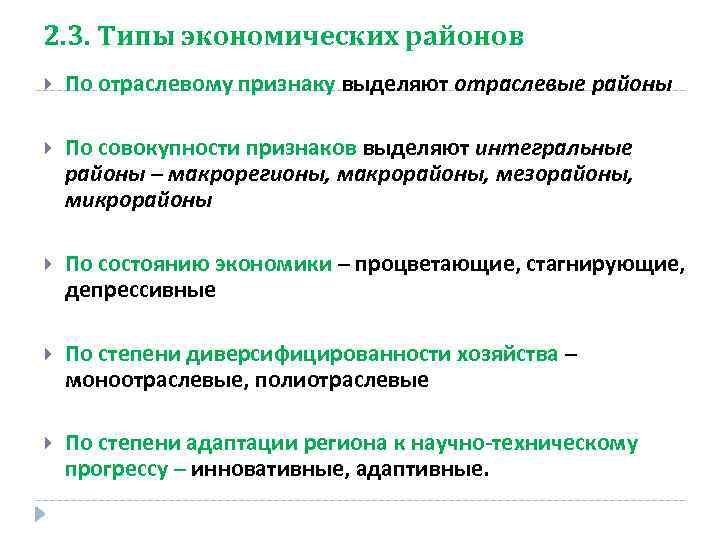 2.3. Типы экономических районов

По отраслевому признаку выделяют отраслевые районы

По совокупности признаков выделяют интегральные районы – макрорегионы, макрорайоны, мезорайоны, микрорайоны

По состоянию экономики – процветающие, стагнирующие, депрессивные

По степени диверсифицированности хозяйства – моноотраслевые, полиотраслевые

По степени адаптации региона к научно-техническому прогрессу – инновативные, адаптивные.